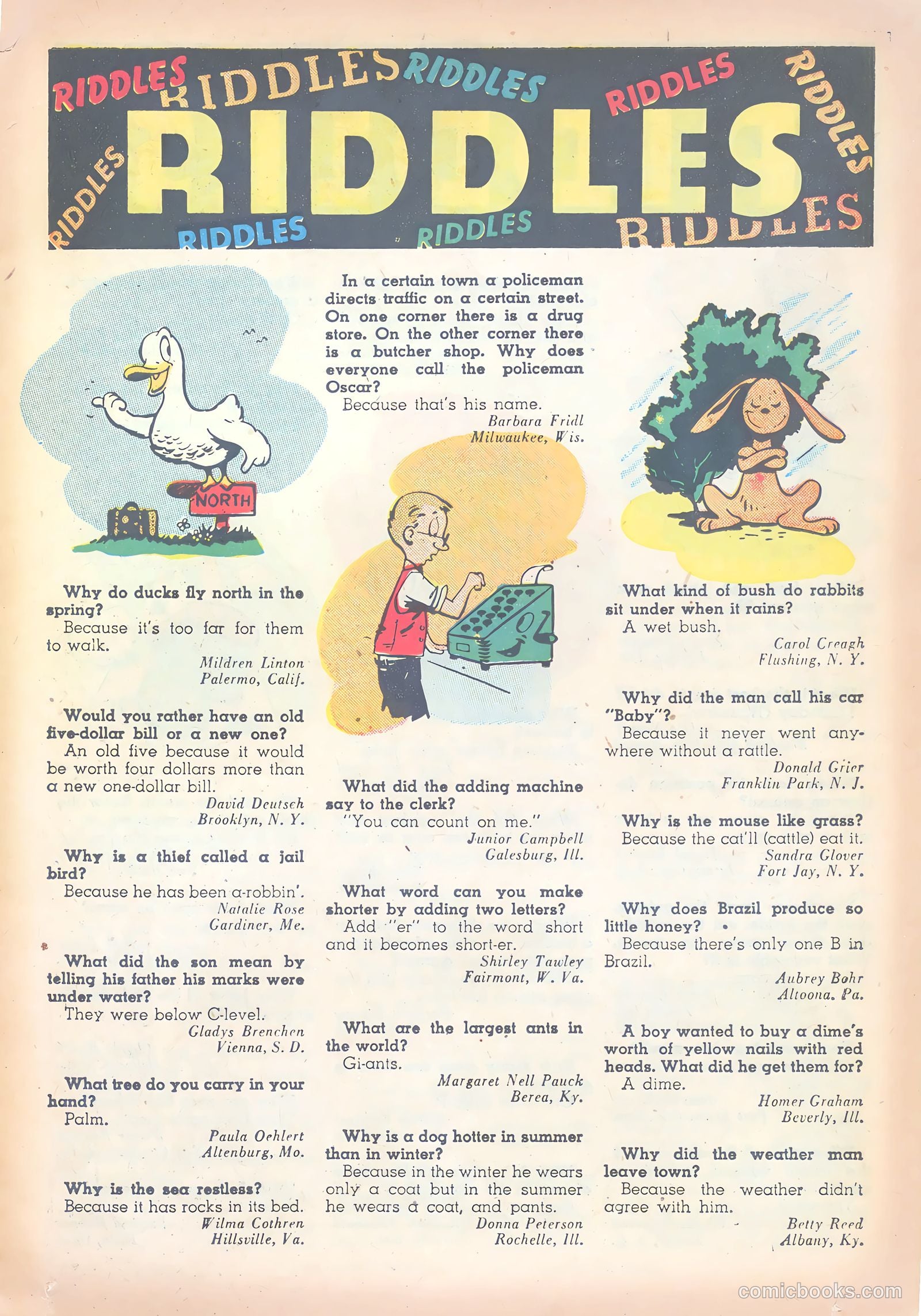 RIDDLES RIDDLES RIDDLES RIDDLES RIDDLES
RIDDLES
RIDDLES RIDDLES RIDDLES RIDDLES

NORTH

Why do ducks fly north in the spring?
Because it's too far for them to walk.
Mildren Linton
Palermo, Calif.

Would you rather have an old five-dollar bill or a new one?
An old five because it would be worth four dollars more than a new one-dollar bill.
David Deutsch
Brooklyn, N. Y.

Why is a thief called a jail bird?
Because he has been a-robbin'.
Natalie Rose
Gardiner, Me.

What did the son mean by telling his father his marks were under water?
They were below C-level.
Gladys Brenchen
Vienna, S. D.

What tree do you carry in your hand?
Palm.
Paula Oehlert
Altenburg, Mo.

Why is the sea restless?
Because it has rocks in its bed.
Wilma Cothren
Hillsville, Va.

In a certain town a policeman directs traffic on a certain street. On one corner there is a drug store. On the other corner there is a butcher shop. Why does everyone call the policeman Oscar?
Because that's his name.
Barbara Fridl
Milwaukee, Wis.

What did the adding machine say to the clerk?
"You can count on me."
Junior Campbell
Galesburg, Ill.

What word can you make shorter by adding two letters?
Add "er" to the word short and it becomes short-er.
Shirley Tawley
Fairmont, W. Va.

What are the largest ants in the world?
Gi-ants.
Margaret Nell Pauck
Berea, Ky.

Why is a dog hotter in summer than in winter?
Because in the winter he wears only a coat but in the summer he wears a coat, and pants.
Donna Peterson
Rochelle, Ill.

What kind of bush do rabbits sit under when it rains?
A wet bush.
Carol Creagh
Flushing, N. Y.

Why did the man call his car "Baby"?
Because it never went anywhere without a rattle.
Donald Grier
Franklin Park, N. J.

Why is the mouse like grass?
Because the cat'll (cattle) eat it.
Sandra Glover
Fort Jay, N. Y.

Why does Brazil produce so little honey?
Because there's only one B in Brazil.
Aubrey Bohr
Altoona, Pa.

A boy wanted to buy a dime's worth of yellow nails with red heads. What did he get them for?
A dime.
Homer Graham
Beverly, Ill.

Why did the weather man leave town?
Because the weather didn't agree with him.
Betty Reed
Albany, Ky.

comicbooks.com